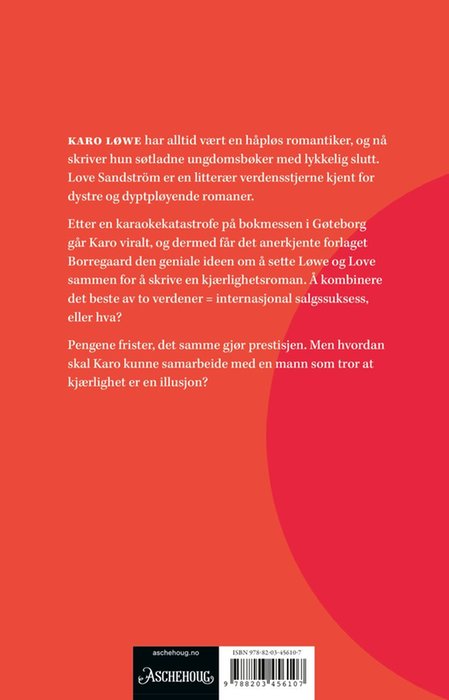 KARO LØWE har alltid vært en håpløs romantiker, og nå skriver hun søtladne ungdomsbøker med lykkelig slutt. Love Sandström er en litterær verdensstjerne kjent for dystre og dyptpløyende romaner.

Etter en karaokekatastrofe på bokmessen i Gøteborg går Karo viralt, og dermed får det anerkjente forlaget Borregaard den geniale ideen om å sette Løwe og Love sammen for å skrive en kjærlighetsroman. Å kombinere det beste av to verdener = internasjonal salgssuksess, eller hva?

Pengene frister, det samme gjør prestisjen. Men hvordan skal Karo kunne samarbeide med en mann som tror at kjærlighet er en illusjon?

aschehoug.no

ASCHEHOUG

ISBN 978-82-03-45610-7

9 788203 456107